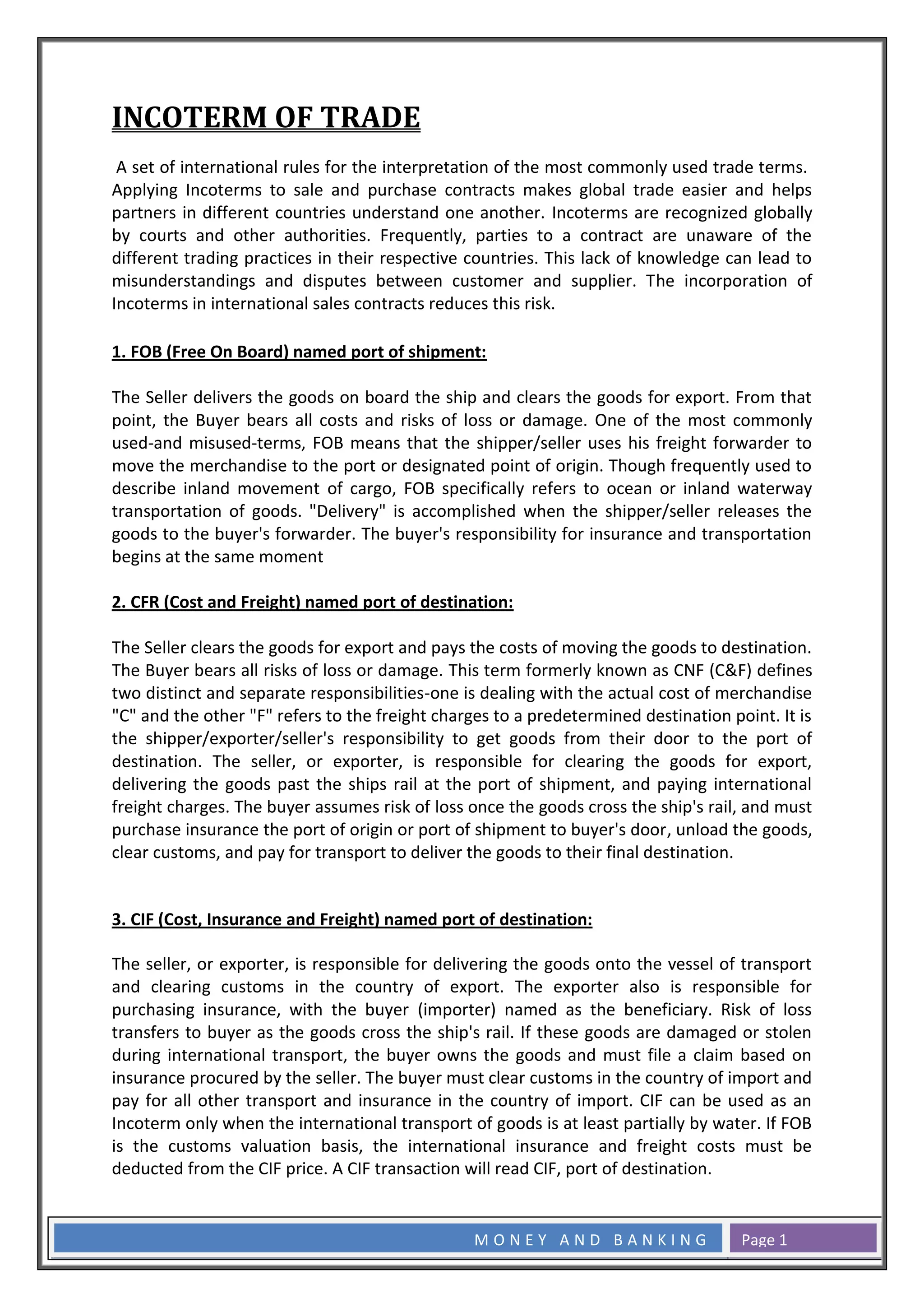 INCOTERM OF TRADE

A set of international rules for the interpretation of the most commonly used trade terms. Applying Incoterms to sale and purchase contracts makes global trade easier and helps partners in different countries understand one another. Incoterms are recognized globally by courts and other authorities. Frequently, parties to a contract are unaware of the different trading practices in their respective countries. This lack of knowledge can lead to misunderstandings and disputes between customer and supplier. The incorporation of Incoterms in international sales contracts reduces this risk.

1. FOB (Free On Board) named port of shipment:

The Seller delivers the goods on board the ship and clears the goods for export. From that point, the Buyer bears all costs and risks of loss or damage. One of the most commonly used-and misused-terms, FOB means that the shipper/seller uses his freight forwarder to move the merchandise to the port or designated point of origin. Though frequently used to describe inland movement of cargo, FOB specifically refers to ocean or inland waterway transportation of goods. "Delivery" is accomplished when the shipper/seller releases the goods to the buyer's forwarder. The buyer's responsibility for insurance and transportation begins at the same moment

2. CFR (Cost and Freight) named port of destination:

The Seller clears the goods for export and pays the costs of moving the goods to destination. The Buyer bears all risks of loss or damage. This term formerly known as CNF (C&F) defines two distinct and separate responsibilities-one is dealing with the actual cost of merchandise "C" and the other "F" refers to the freight charges to a predetermined destination point. It is the shipper/exporter/seller's responsibility to get goods from their door to the port of destination. The seller, or exporter, is responsible for clearing the goods for export, delivering the goods past the ships rail at the port of shipment, and paying international freight charges. The buyer assumes risk of loss once the goods cross the ship's rail, and must purchase insurance the port of origin or port of shipment to buyer's door, unload the goods, clear customs, and pay for transport to deliver the goods to their final destination.

3. CIF (Cost, Insurance and Freight) named port of destination:

The seller, or exporter, is responsible for delivering the goods onto the vessel of transport and clearing customs in the country of export. The exporter also is responsible for purchasing insurance, with the buyer (importer) named as the beneficiary. Risk of loss transfers to buyer as the goods cross the ship's rail. If these goods are damaged or stolen during international transport, the buyer owns the goods and must file a claim based on insurance procured by the seller. The buyer must clear customs in the country of import and pay for all other transport and insurance in the country of import. CIF can be used as an Incoterm only when the international transport of goods is at least partially by water. If FOB is the customs valuation basis, the international insurance and freight costs must be deducted from the CIF price. A CIF transaction will read CIF, port of destination.

MONEY AND BANKING Page 1